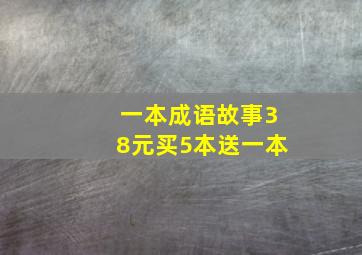 一本成语故事38元买5本送一本